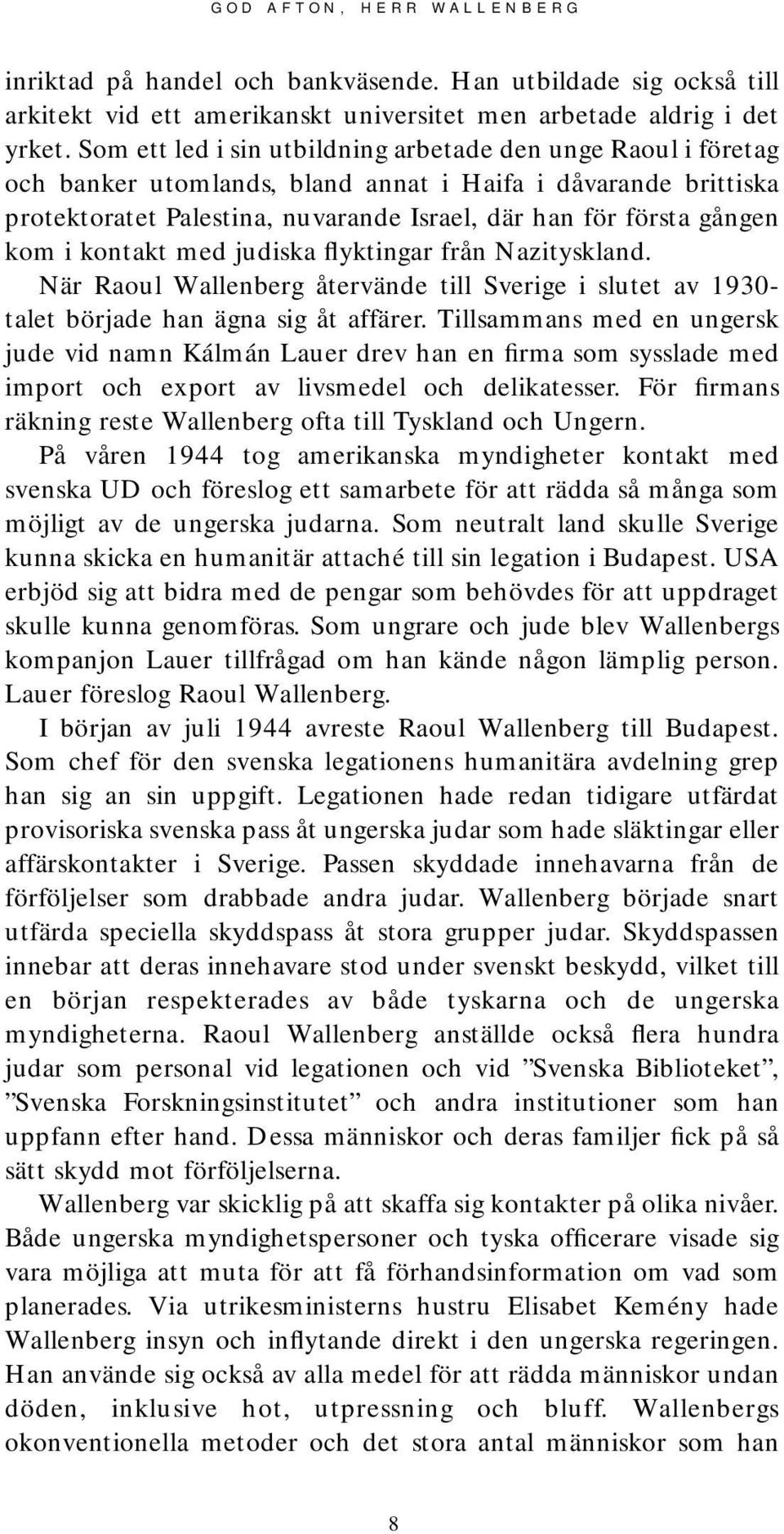 GOD AFTON, HERR WALLENBERG

inriktad på handel och bankväsende. Han utbildade sig också till arkitekt vid ett amerikanskt universitet men arbetade aldrig i det yrket. Som ett led i sin utbildning arbetade den unge Raoul i företag och banker utomlands, bland annat i Haifa i dåvarande brittiska protektoratet Palestina, nuvarande Israel, där han för första gången kom i kontakt med judiska flyktingar från Nazityskland.

När Raoul Wallenberg återvände till Sverige i slutet av 1930-talet började han ägna sig åt affärer. Tillsammans med en ungersk jude vid namn Kálmán Lauer drev han en firma som sysslade med import och export av livsmedel och delikatesser. För firmans räkning reste Wallenberg ofta till Tyskland och Ungern.

På våren 1944 tog amerikanska myndigheter kontakt med svenska UD och föreslog ett samarbete för att rädda så många som möjligt av de ungerska judarna. Som neutralt land skulle Sverige kunna skicka en humanitär attaché till sin legation i Budapest. USA erbjöd sig att bidra med de pengar som behövdes för att uppdraget skulle kunna genomföras. Som ungrare och jude blev Wallenbergs kompanjon Lauer tillfrågad om han kände någon lämplig person. Lauer föreslog Raoul Wallenberg.

I början av juli 1944 avreste Raoul Wallenberg till Budapest. Som chef för den svenska legationens humanitära avdelning grep han sig an sin uppgift. Legationen hade redan tidigare utfärdat provisoriska svenska pass åt ungerska judar som hade släktingar eller affärskontakter i Sverige. Passen skyddade innehavarna från de förföljelser som drabbade andra judar. Wallenberg började snart utfärda speciella skyddspass åt stora grupper judar. Skyddspassen innebar att deras innehavare stod under svenskt beskydd, vilket till en början respekterades av både tyskarna och de ungerska myndigheterna. Raoul Wallenberg anställde också flera hundra judar som personal vid legationen och vid ”Svenska Biblioteket”, ”Svenska Forskningsinstitutet” och andra institutioner som han uppfann efter hand. Dessa människor och deras familjer fick på så sätt skydd mot förföljelserna.

Wallenberg var skicklig på att skaffa sig kontakter på olika nivåer. Både ungerska myndighetspersoner och tyska officerare visade sig vara möjliga att muta för att få förhandsinformation om vad som planerades. Via utrikesministerns hustru Elisabet Kemény hade Wallenberg insyn och inflytande direkt i den ungerska regeringen. Han använde sig också av alla medel för att rädda människor undan döden, inklusive hot, utpressning och bluff. Wallenbergs okonventionella metoder och det stora antal människor som han

8